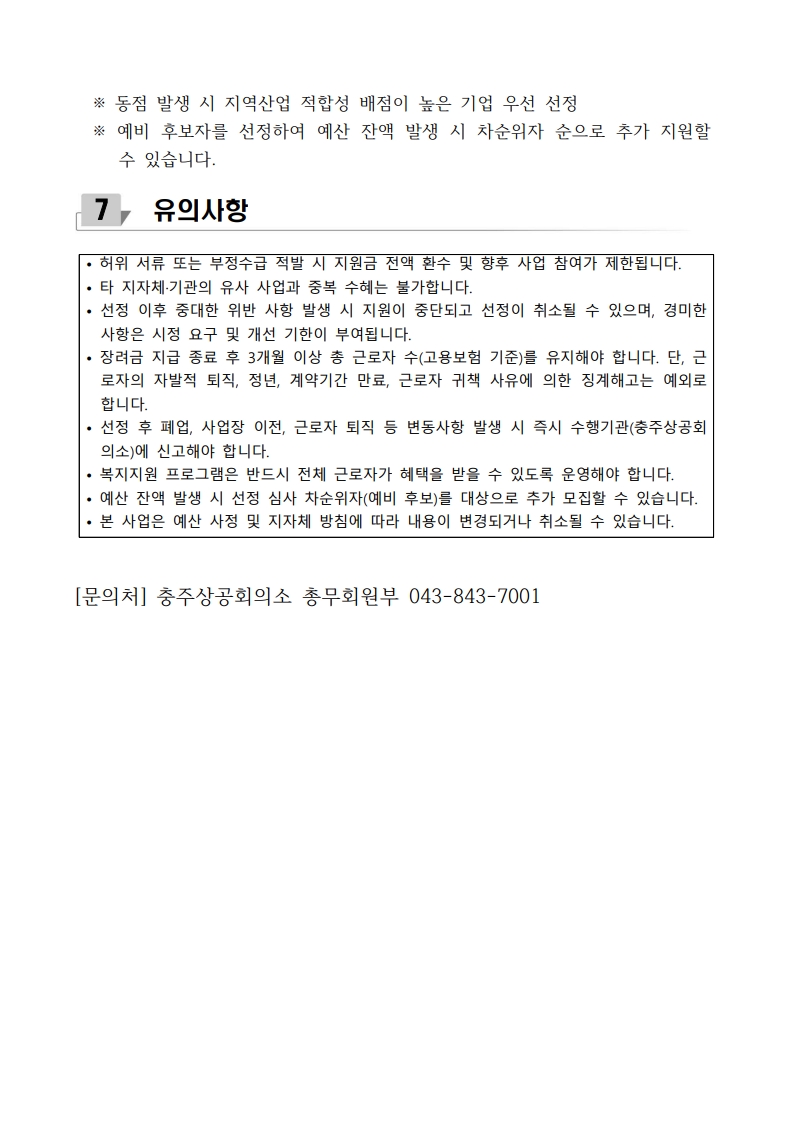 ※ 동점 발생 시 지역산업 적합성 배점이 높은 기업 우선 선정
※ 예비 후보자를 선정하여 예산 잔액 발생 시 차순위자 순으로 추가 지원할 수 있습니다.

7 유의사항

• 허위 서류 또는 부정수급 적발 시 지원금 전액 환수 및 향후 사업 참여가 제한됩니다.
• 타 지자체·기관의 유사 사업과 중복 수혜는 불가합니다.
• 선정 이후 중대한 위반 사항 발생 시 지원이 중단되고 선정이 취소될 수 있으며, 경미한 사항은 시정 요구 및 개선 기한이 부여됩니다.
• 장려금 지급 종료 후 3개월 이상 총 근로자 수(고용보험 기준)를 유지해야 합니다. 단, 근로자의 자발적 퇴직, 정년, 계약기간 만료, 근로자 귀책 사유에 의한 징계해고는 예외로 합니다.
• 선정 후 폐업, 사업장 이전, 근로자 퇴직 등 변동사항 발생 시 즉시 수행기관(충주상공회의소)에 신고해야 합니다.
• 복지지원 프로그램은 반드시 전체 근로자가 혜택을 받을 수 있도록 운영해야 합니다.
• 예산 잔액 발생 시 선정 심사 차순위자(예비 후보)를 대상으로 추가 모집할 수 있습니다.
• 본 사업은 예산 사정 및 지자체 방침에 따라 내용이 변경되거나 취소될 수 있습니다.

[문의처] 충주상공회의소 총무회원부 043-843-7001